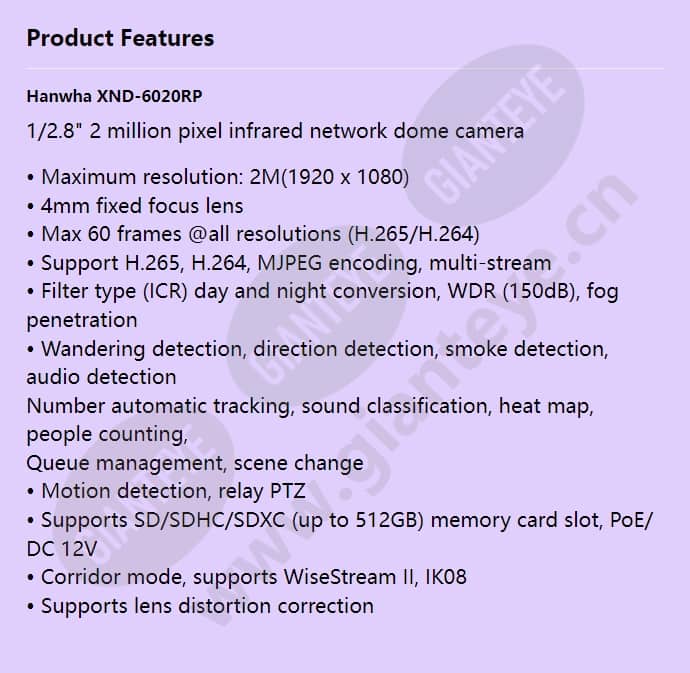 Product Features

Hanwha XND-6020RP

1/2.8" 2 million pixel infrared network dome camera

• Maximum resolution: 2M(1920 x 1080)
• 4mm fixed focus lens
• Max 60 frames @all resolutions (H.265/H.264)
• Support H.265, H.264, MJPEG encoding, multi-stream
• Filter type (ICR) day and night conversion, WDR (150dB), fog penetration
• Wandering detection, direction detection, smoke detection, audio detection
Number automatic tracking, sound classification, heat map, people counting,
Queue management, scene change
• Motion detection, relay PTZ
• Supports SD/SDHC/SDXC (up to 512GB) memory card slot, PoE/DC 12V
• Corridor mode, supports WiseStream II, IK08
• Supports lens distortion correction

GIANTEYE
GIANTEYE
GIANTEYE
www.gianteye.cn